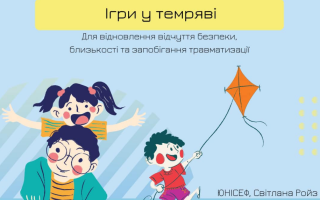 Ігри у темряві

Для відновлення відчуття безпеки, близькості та запобігання травматизації

ЮНІСЕФ, Світлана Ройз